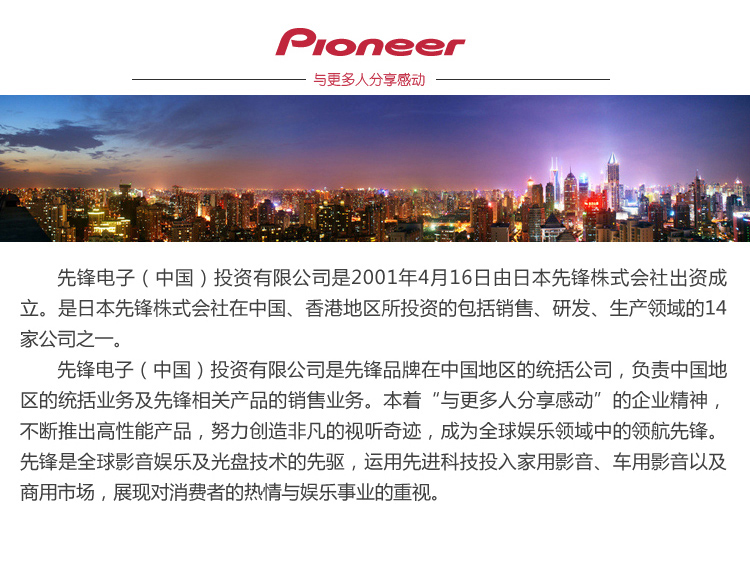 Pioneer

与更多人分享感动

先锋电子（中国）投资有限公司是2001年4月16日由日本先锋株式会社出资成立。是日本先锋株式会社在中国、香港地区所投资的包括销售、研发、生产领域的14家公司之一。

先锋电子（中国）投资有限公司是先锋品牌在中国地区的统括公司，负责中国地区的统括业务及先锋相关产品的销售业务。本着“与更多人分享感动”的企业精神，不断推出高性能产品，努力创造非凡的视听奇迹，成为全球娱乐领域中的领航先锋。先锋是全球影音娱乐及光盘技术的先驱，运用先进科技投入家用影音、车用影音以及商用市场，展现对消费者的热情与娱乐事业的重视。